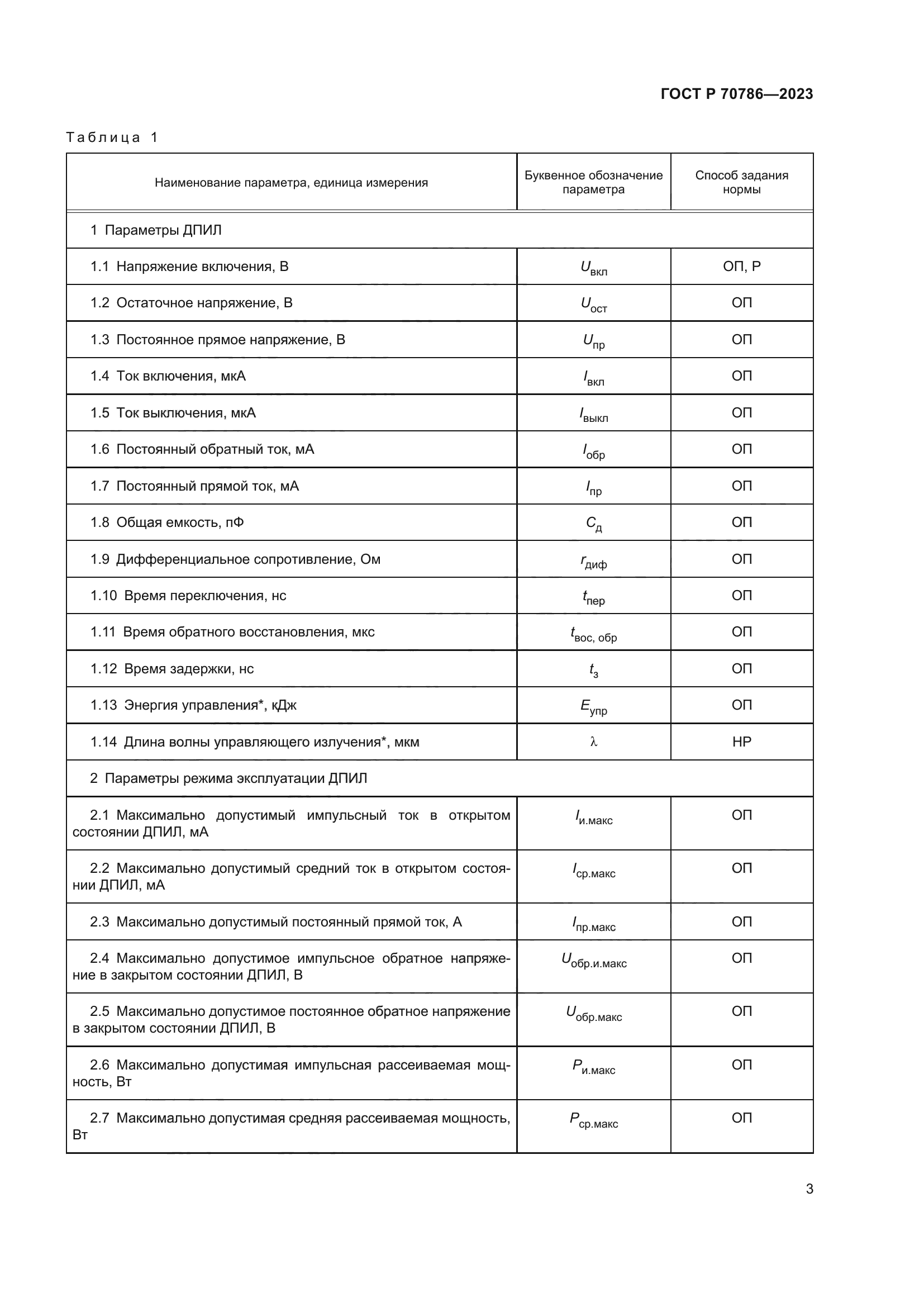 ГОСТ Р 70786—2023

Таблица 1

| Наименование параметра, единица измерения | Буквенное обозначение параметра | Способ задания нормы |
|---|---|---|
| 1 Параметры ДПИЛ | | |
| 1.1 Напряжение включения, В | $U_{вкл}$ | ОП, Р |
| 1.2 Остаточное напряжение, В | $U_{ост}$ | ОП |
| 1.3 Постоянное прямое напряжение, В | $U_{пр}$ | ОП |
| 1.4 Ток включения, мкА | $I_{вкл}$ | ОП |
| 1.5 Ток выключения, мкА | $I_{выкл}$ | ОП |
| 1.6 Постоянный обратный ток, мА | $I_{обр}$ | ОП |
| 1.7 Постоянный прямой ток, мА | $I_{пр}$ | ОП |
| 1.8 Общая емкость, пФ | $C_{д}$ | ОП |
| 1.9 Дифференциальное сопротивление, Ом | $r_{диф}$ | ОП |
| 1.10 Время переключения, нс | $t_{пер}$ | ОП |
| 1.11 Время обратного восстановления, мкс | $t_{вос, обр}$ | ОП |
| 1.12 Время задержки, нс | $t_{з}$ | ОП |
| 1.13 Энергия управления*, кДж | $E_{упр}$ | ОП |
| 1.14 Длина волны управляющего излучения*, мкм | $\lambda$ | НР |
| 2 Параметры режима эксплуатации ДПИЛ | | |
| 2.1 Максимально допустимый импульсный ток в открытом состоянии ДПИЛ, мА | $I_{и.макс}$ | ОП |
| 2.2 Максимально допустимый средний ток в открытом состоянии ДПИЛ, мА | $I_{ср.макс}$ | ОП |
| 2.3 Максимально допустимый постоянный прямой ток, А | $I_{пр.макс}$ | ОП |
| 2.4 Максимально допустимое импульсное обратное напряжение в закрытом состоянии ДПИЛ, В | $U_{обр.и.макс}$ | ОП |
| 2.5 Максимально допустимое постоянное обратное напряжение в закрытом состоянии ДПИЛ, В | $U_{обр.макс}$ | ОП |
| 2.6 Максимально допустимая импульсная рассеиваемая мощность, Вт | $P_{и.макс}$ | ОП |
| 2.7 Максимально допустимая средняя рассеиваемая мощность, Вт | $P_{ср.макс}$ | ОП |

3